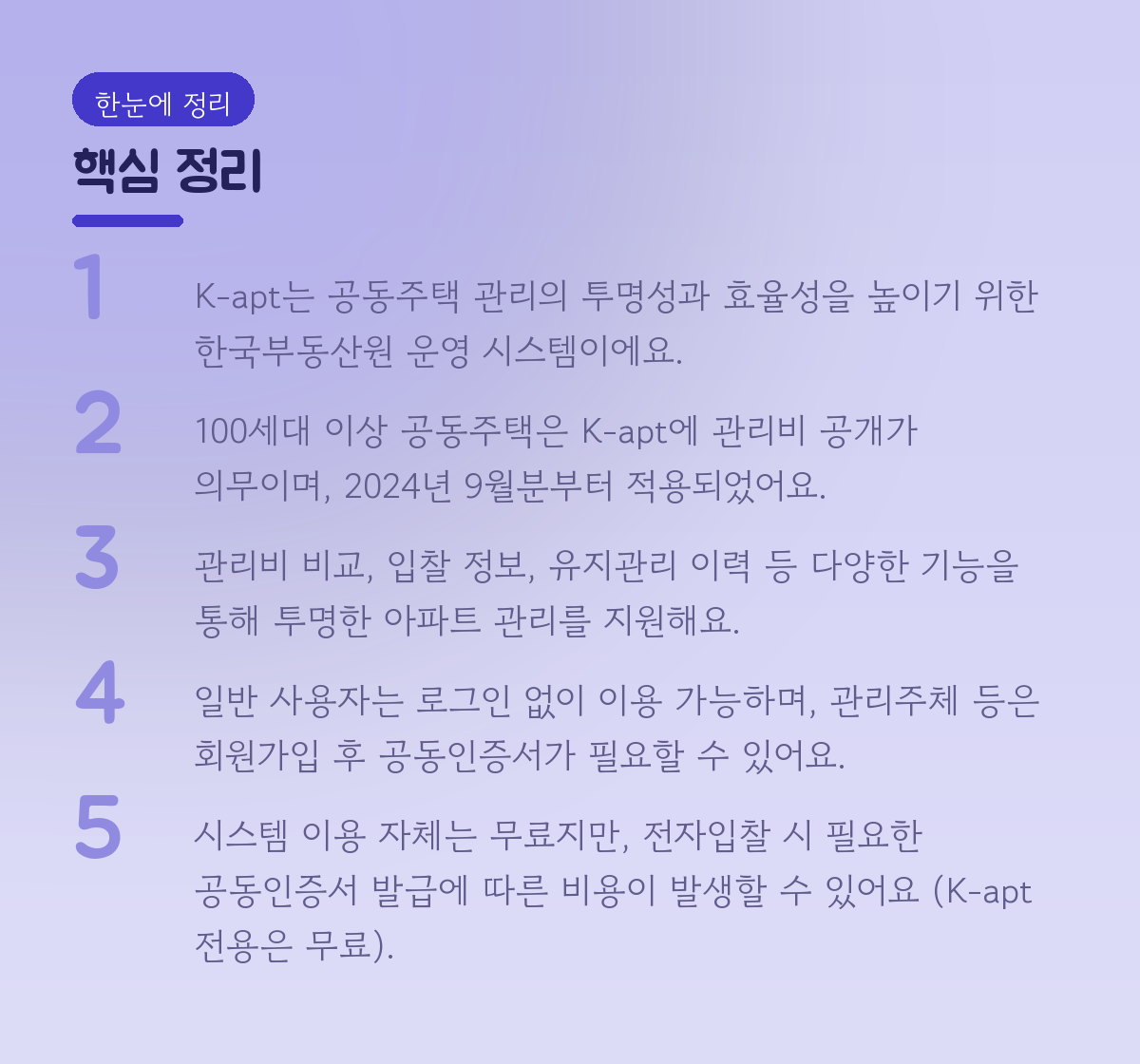 한눈에 정리

핵심 정리

1

K-apt는 공동주택 관리의 투명성과 효율성을 높이기 위한 한국부동산원 운영 시스템이에요.

2

100세대 이상 공동주택은 K-apt에 관리비 공개가 의무이며, 2024년 9월분부터 적용되었어요.

3

관리비 비교, 입찰 정보, 유지관리 이력 등 다양한 기능을 통해 투명한 아파트 관리를 지원해요.

4

일반 사용자는 로그인 없이 이용 가능하며, 관리주체 등은 회원가입 후 공동인증서가 필요할 수 있어요.

5

시스템 이용 자체는 무료지만, 전자입찰 시 필요한 공동인증서 발급에 따른 비용이 발생할 수 있어요 (K-apt 전용은 무료).